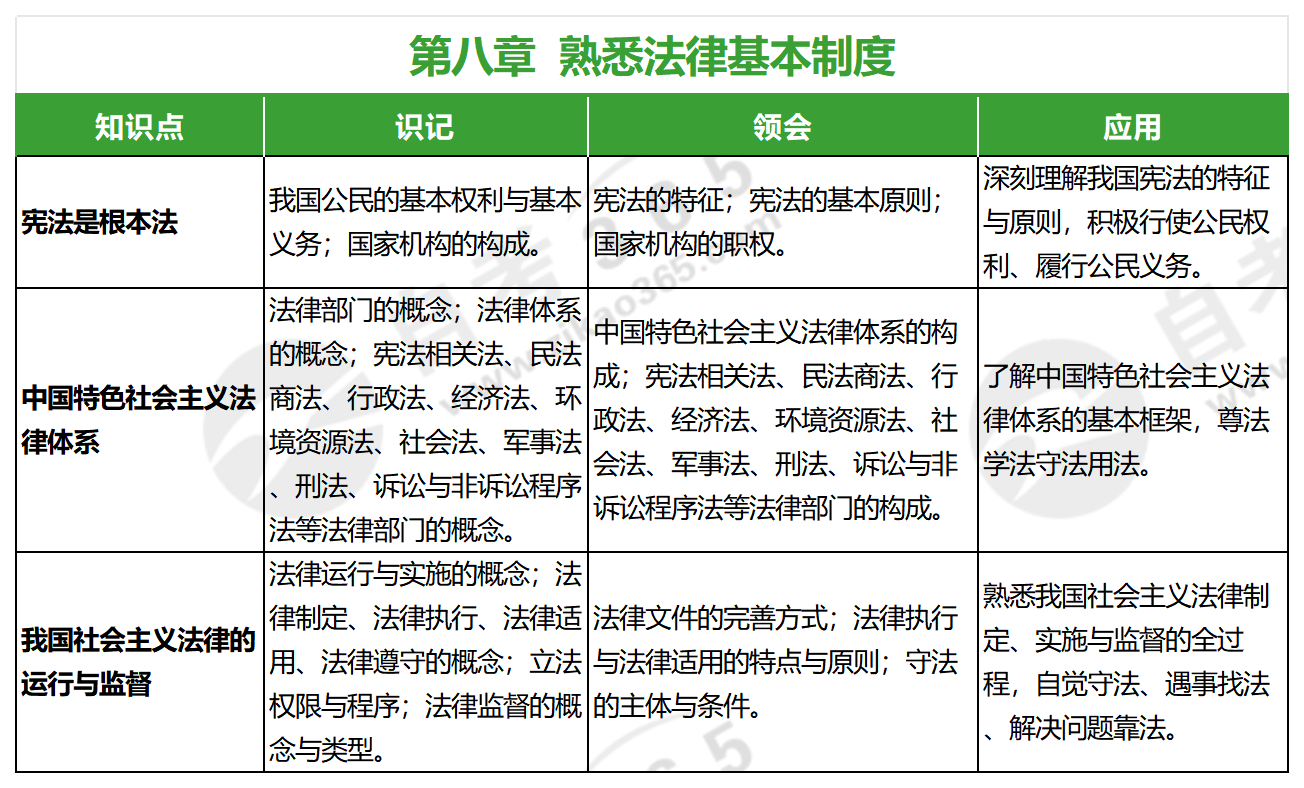 第八章 熟悉法律基本制度

| 知识点 | 识记 | 领会 | 应用 |
|---|---|---|---|
| 宪法是根本法 | 我国公民的基本权利与基本义务；国家机构的构成。 | 宪法的特征；宪法的基本原则；国家机构的职权。 | 深刻理解我国宪法的特征与原则，积极行使公民权利、履行公民义务。 |
| 中国特色社会主义法律体系 | 法律部门的概念；法律体系的概念；宪法相关法、民法商法、行政法、经济法、环境资源法、社会法、军事法、刑法、诉讼与非诉讼程序法等法律部门的概念。 | 中国特色社会主义法律体系的构成；宪法相关法、民法商法、行政法、经济法、环境资源法、社会法、军事法、刑法、诉讼与非诉讼程序法等法律部门的构成。 | 了解中国特色社会主义法律体系的基本框架，尊法学法守法用法。 |
| 我国社会主义法律的运行与监督 | 法律运行与实施的概念；法律制定、法律执行、法律适用、法律遵守的概念；立法权限与程序；法律监督的概念与类型。 | 法律文件的完善方式；法律执行与法律适用的特点与原则；守法的主体与条件。 | 熟悉我国社会主义法律制定、实施与监督的全过程，自觉守法、遇事找法、解决问题靠法。 |